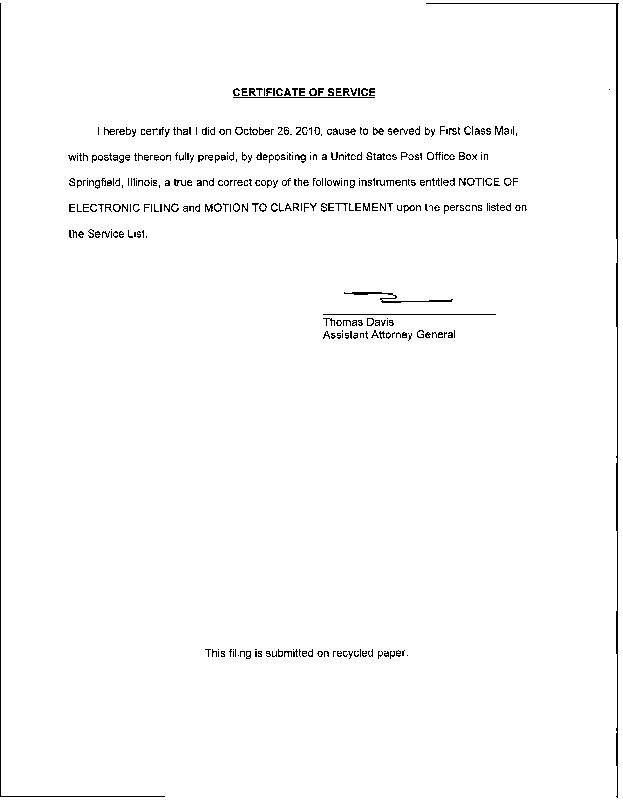 CERTIFICATE OF SERVICE

I hereby certify that I did on October 26, 2010, cause to be served by First Class Mail, with postage thereon fully prepaid, by depositing in a United States Post Office Box in Springfield, Illinois, a true and correct copy of the following instruments entitled NOTICE OF ELECTRONIC FILING and MOTION TO CLARIFY SETTLEMENT upon the persons listed on the Service List.

Thomas Davis
Assistant Attorney General

This filing is submitted on recycled paper.